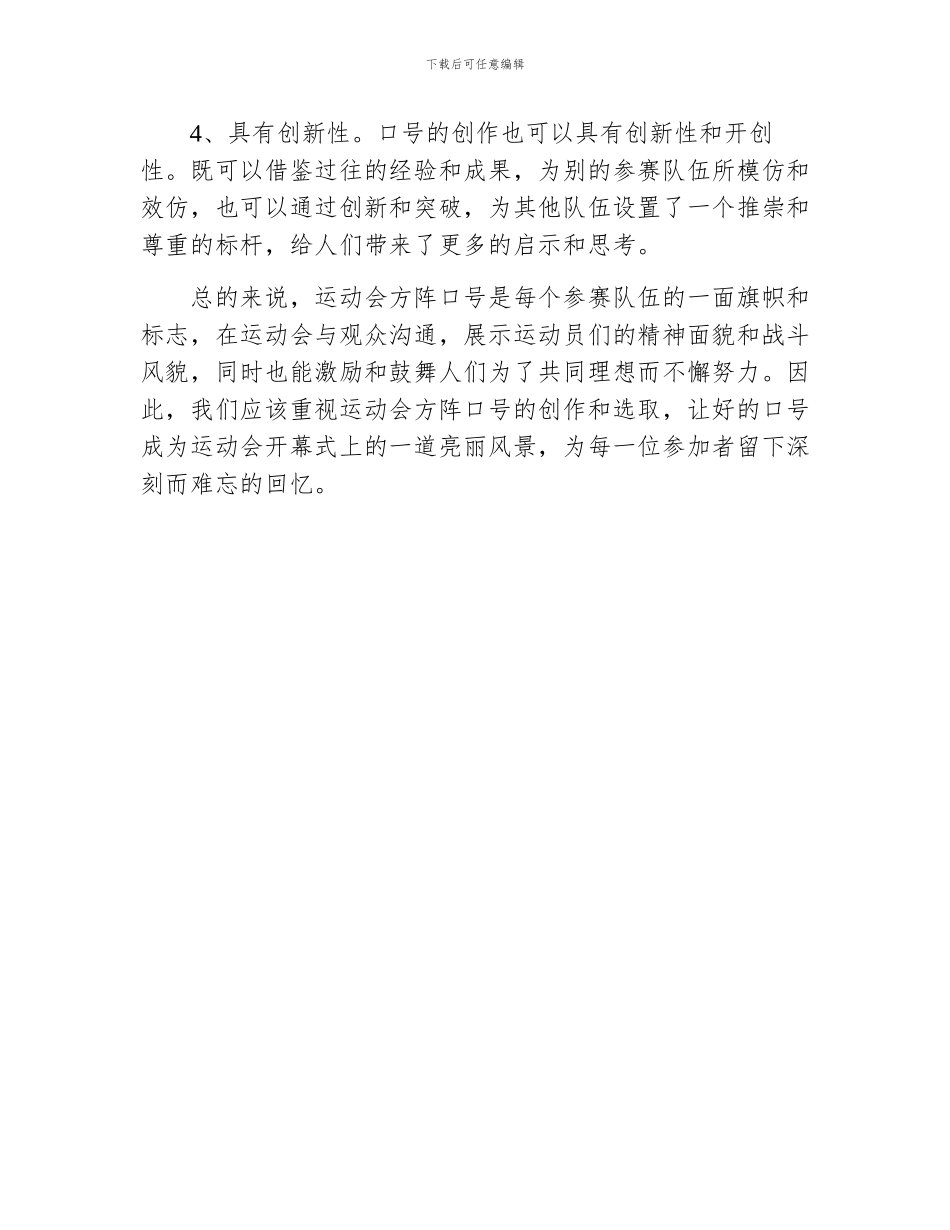 下载后可任意编辑

4、具有创新性。口号的创作也可以具有创新性和开创性。既可以借鉴过往的经验和成果，为别的参赛队伍所模仿和效仿，也可以通过创新和突破，为其他队伍设置了一个推崇和尊重的标杆，给人们带来了更多的启示和思考。

总的来说，运动会方阵口号是每个参赛队伍的一面旗帜和标志，在运动会与观众沟通，展示运动员们的精神面貌和战斗风貌，同时也能激励和鼓舞人们为了共同理想而不懈努力。因此，我们应该重视运动会方阵口号的创作和选取，让好的口号成为运动会开幕式上的一道亮丽风景，为每一位参加者留下深刻而难忘的回忆。